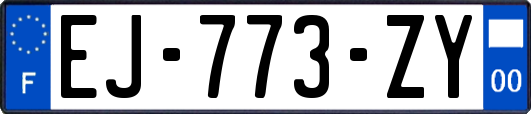 F
EJ-773-ZY
00